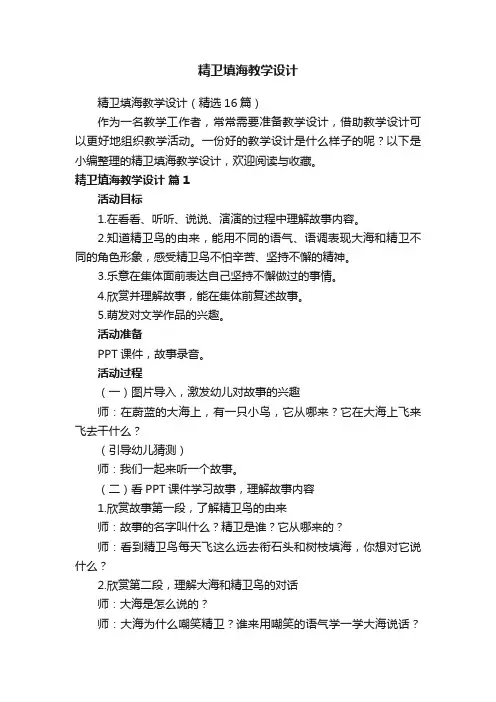 精卫填海教学设计

精卫填海教学设计（精选16篇）

作为一名教学工作者，常常需要准备教学设计，借助教学设计可以更好地组织教学活动。一份好的教学设计是什么样子的呢？以下是小编整理的精卫填海教学设计，欢迎阅读与收藏。

精卫填海教学设计 篇1

活动目标

1.在看看、听听、说说、演演的过程中理解故事内容。

2.知道精卫鸟的由来，能用不同的语气、语调表现大海和精卫不同的角色形象，感受精卫鸟不怕辛苦、坚持不懈的精神。

3.乐意在集体面前表达自己坚持不懈做过的事情。

4.欣赏并理解故事，能在集体前复述故事。

5.萌发对文学作品的兴趣。

活动准备

PPT课件，故事录音。

活动过程

（一）图片导入，激发幼儿对故事的兴趣

师：在蔚蓝的大海上，有一只小鸟，它从哪来？它在大海上飞来飞去干什么？

（引导幼儿猜测）

师：我们一起来听一个故事。

（二）看PPT课件学习故事，理解故事内容

1.欣赏故事第一段，了解精卫鸟的由来

师：故事的名字叫什么？精卫是谁？它从哪来的？

师：看到精卫鸟每天飞这么远去衔石头和树枝填海，你想对它说什么？

2.欣赏第二段，理解大海和精卫鸟的对话

师：大海是怎么说的？

师：大海为什么嘲笑精卫？谁来用嘲笑的语气学一学大海说话？